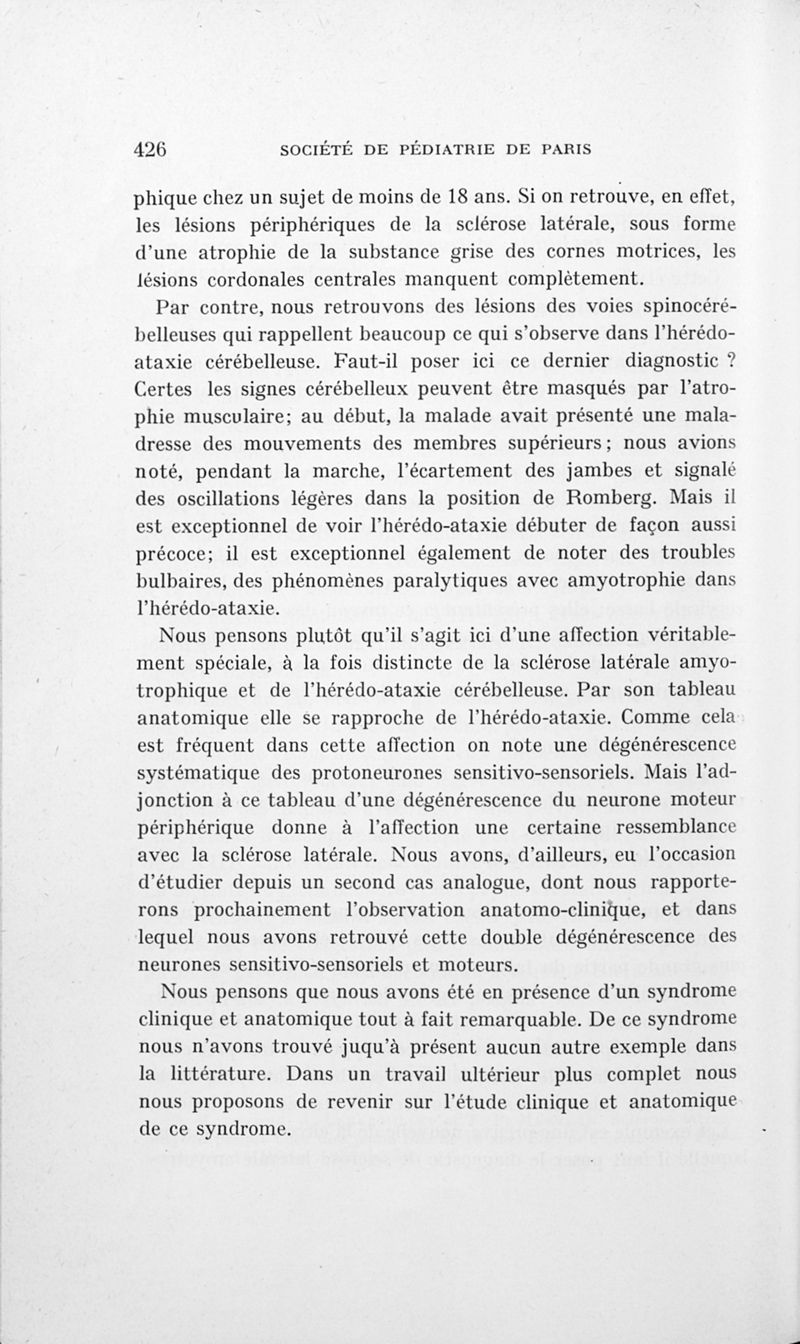 426 SOCIÉTÉ DE PÉDIATRIE DE PARIS

phique chez un sujet de moins de 18 ans. Si on retrouve, en effet, les lésions périphériques de la sclérose latérale, sous forme d'une atrophie de la substance grise des cornes motrices, les lésions cordonales centrales manquent complètement.

Par contre, nous retrouvons des lésions des voies spinocérébelleuses qui rappellent beaucoup ce qui s'observe dans l'hérédo-ataxie cérébelleuse. Faut-il poser ici ce dernier diagnostic ? Certes les signes cérébelleux peuvent être masqués par l'atrophie musculaire; au début, la malade avait présenté une maladresse des mouvements des membres supérieurs; nous avions noté, pendant la marche, l'écartement des jambes et signalé des oscillations légères dans la position de Romberg. Mais il est exceptionnel de voir l'hérédo-ataxie débuter de façon aussi précoce; il est exceptionnel également de noter des troubles bulbaires, des phénomènes paralytiques avec amyotrophie dans l'hérédo-ataxie.

Nous pensons plutôt qu'il s'agit ici d'une affection véritablement spéciale, à la fois distincte de la sclérose latérale amyotrophique et de l'hérédo-ataxie cérébelleuse. Par son tableau anatomique elle se rapproche de l'hérédo-ataxie. Comme cela est fréquent dans cette affection on note une dégénérescence systématique des protoneurones sensitivo-sensoriels. Mais l'adjonction à ce tableau d'une dégénérescence du neurone moteur périphérique donne à l'affection une certaine ressemblance avec la sclérose latérale. Nous avons, d'ailleurs, eu l'occasion d'étudier depuis un second cas analogue, dont nous rapporterons prochainement l'observation anatomo-clinique, et dans lequel nous avons retrouvé cette double dégénérescence des neurones sensitivo-sensoriels et moteurs.

Nous pensons que nous avons été en présence d'un syndrome clinique et anatomique tout à fait remarquable. De ce syndrome nous n'avons trouvé juqu'à présent aucun autre exemple dans la littérature. Dans un travail ultérieur plus complet nous nous proposons de revenir sur l'étude clinique et anatomique de ce syndrome.